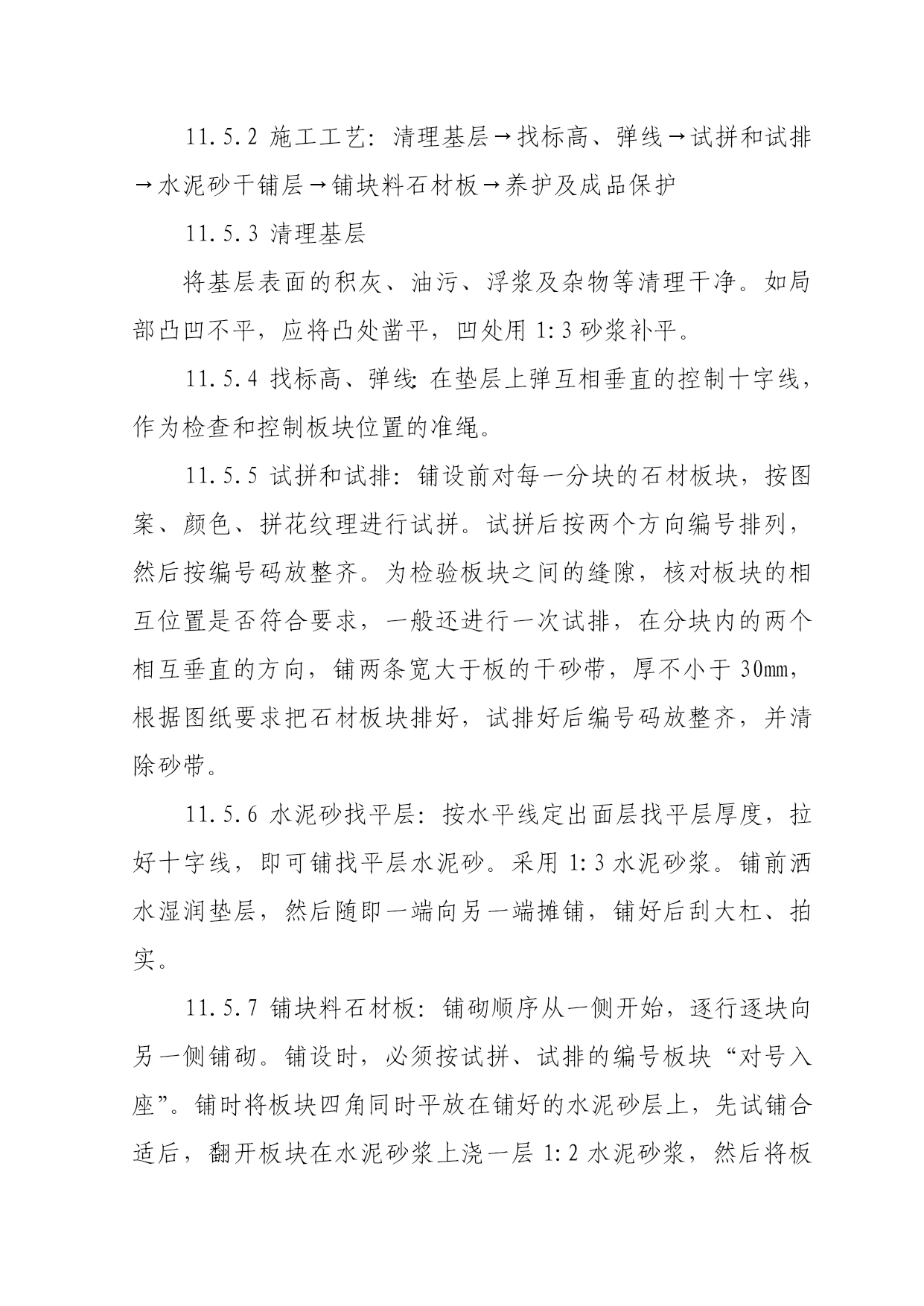 11.5.2 施工工艺：清理基层→找标高、弹线→试拼和试排→水泥砂干铺层→铺块料石材板→养护及成品保护

11.5.3 清理基层

将基层表面的积灰、油污、浮浆及杂物等清理干净。如局部凸凹不平，应将凸处凿平，凹处用 1:3 砂浆补平。

11.5.4 找标高、弹线：在垫层上弹互相垂直的控制十字线，作为检查和控制板块位置的准绳。

11.5.5 试拼和试排：铺设前对每一分块的石材板块，按图案、颜色、拼花纹理进行试拼。试拼后按两个方向编号排列，然后按编号码放整齐。为检验板块之间的缝隙，核对板块的相互位置是否符合要求，一般还进行一次试排，在分块内的两个相互垂直的方向，铺两条宽大于板的干砂带，厚不小于 30mm，根据图纸要求把石材板块排好，试排好后编号码放整齐，并清除砂带。

11.5.6 水泥砂找平层：按水平线定出面层找平层厚度，拉好十字线，即可铺找平层水泥砂。采用 1:3 水泥砂浆。铺前洒水湿润垫层，然后随即一端向另一端摊铺，铺好后刮大杠、拍实。

11.5.7 铺块料石材板：铺砌顺序从一侧开始，逐行逐块向另一侧铺砌。铺设时，必须按试拼、试排的编号板块“对号入座”。铺时将板块四角同时平放在铺好的水泥砂层上，先试铺合适后，翻开板块在水泥砂浆上浇一层 1:2 水泥砂浆，然后将板